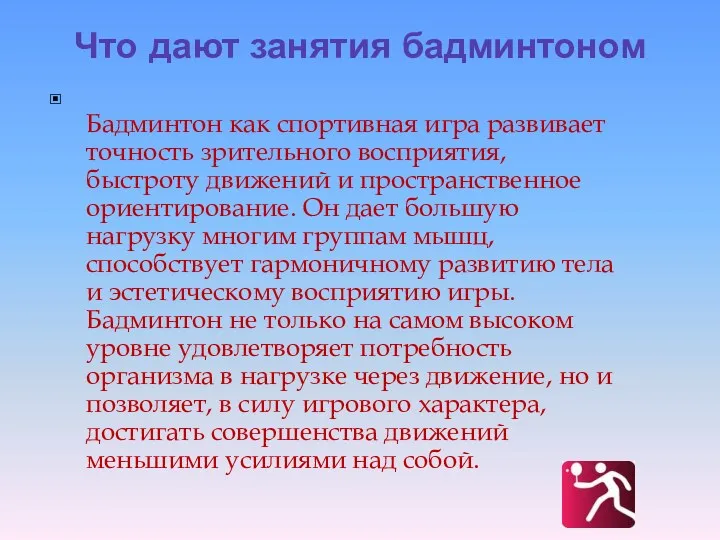 Что дают занятия бадминтоном

Бадминтон как спортивная игра развивает точность зрительного восприятия, быстроту движений и пространственное ориентирование. Он дает большую нагрузку многим группам мышц, способствует гармоничному развитию тела и эстетическому восприятию игры. Бадминтон не только на самом высоком уровне удовлетворяет потребность организма в нагрузке через движение, но и позволяет, в силу игрового характера, достигать совершенства движений меньшими усилиями над собой.